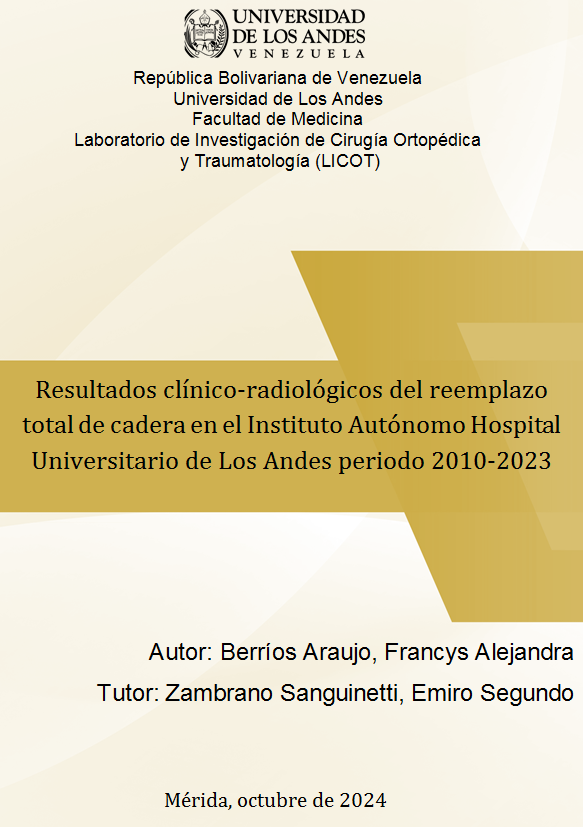 UNIVERSIDAD
DE LOS ANDES
VENEZUELA

República Bolivariana de Venezuela
Universidad de Los Andes
Facultad de Medicina
Laboratorio de Investigación de Cirugía Ortopédica y Traumatología (LICOT)

Resultados clínico-radiológicos del reemplazo total de cadera en el Instituto Autónomo Hospital Universitario de Los Andes periodo 2010-2023

Autor: Berríos Araujo, Francys Alejandra
Tutor: Zambrano Sanguinetti, Emiro Segundo

Mérida, octubre de 2024